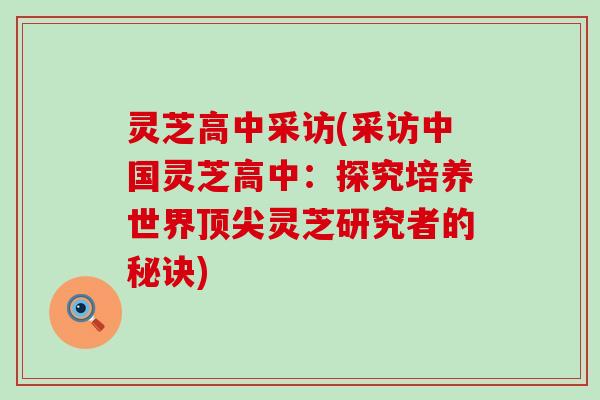 灵芝高中采访(采访中国灵芝高中：探究培养世界顶尖灵芝研究者的秘诀)